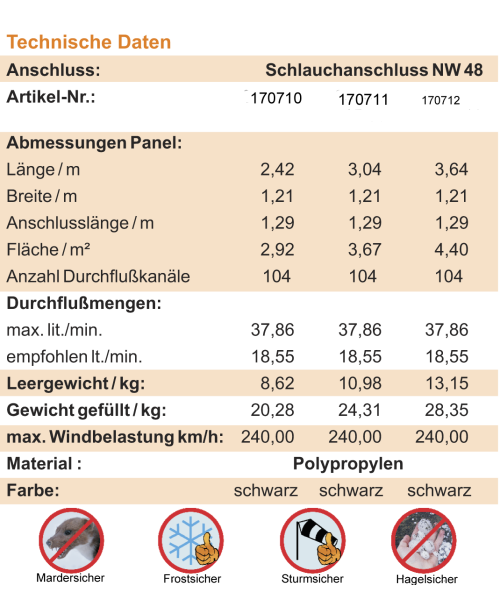 Technische Daten

| Anschluss: | Schlauchanschluss NW 48 | | |
|---|---|---|---|
| Artikel-Nr.: | 170710 | 170711 | 170712 |
| Abmessungen Panel: | | | |
| Länge / m | 2,42 | 3,04 | 3,64 |
| Breite / m | 1,21 | 1,21 | 1,21 |
| Anschlusslänge / m | 1,29 | 1,29 | 1,29 |
| Fläche / m² | 2,92 | 3,67 | 4,40 |
| Anzahl Durchflußkanäle | 104 | 104 | 104 |
| Durchflußmengen: | | | |
| max. lit./min. | 37,86 | 37,86 | 37,86 |
| empfohlen lt./min. | 18,55 | 18,55 | 18,55 |
| Leergewicht / kg: | 8,62 | 10,98 | 13,15 |
| Gewicht gefüllt / kg: | 20,28 | 24,31 | 28,35 |
| max. Windbelastung km/h: | 240,00 | 240,00 | 240,00 |
| Material : | Polypropylen | | |
| Farbe: | schwarz | schwarz | schwarz |

Mardersicher Frostsicher Sturmsicher Hagelsicher